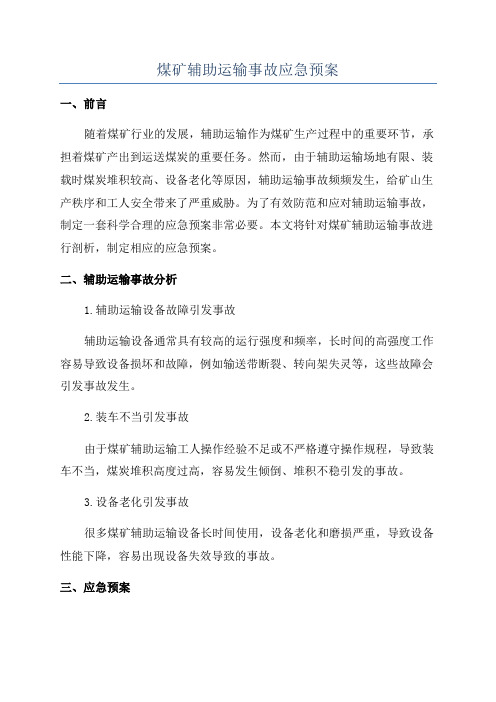 煤矿辅助运输事故应急预案

一、前言

随着煤矿行业的发展，辅助运输作为煤矿生产过程中的重要环节，承担着煤矿产出到运送煤炭的重要任务。然而，由于辅助运输场地有限、装载时煤炭堆积较高、设备老化等原因，辅助运输事故频频发生，给矿山生产秩序和工人安全带来了严重威胁。为了有效防范和应对辅助运输事故，制定一套科学合理的应急预案非常必要。本文将针对煤矿辅助运输事故进行剖析，制定相应的应急预案。

二、辅助运输事故分析

1.辅助运输设备故障引发事故

辅助运输设备通常具有较高的运行强度和频率，长时间的高强度工作容易导致设备损坏和故障，例如输送带断裂、转向架失灵等，这些故障会引发事故发生。

2.装车不当引发事故

由于煤矿辅助运输工人操作经验不足或不严格遵守操作规程，导致装车不当，煤炭堆积高度过高，容易发生倾倒、堆积不稳引发的事故。

3.设备老化引发事故

很多煤矿辅助运输设备长时间使用，设备老化和磨损严重，导致设备性能下降，容易出现设备失效导致的事故。

三、应急预案